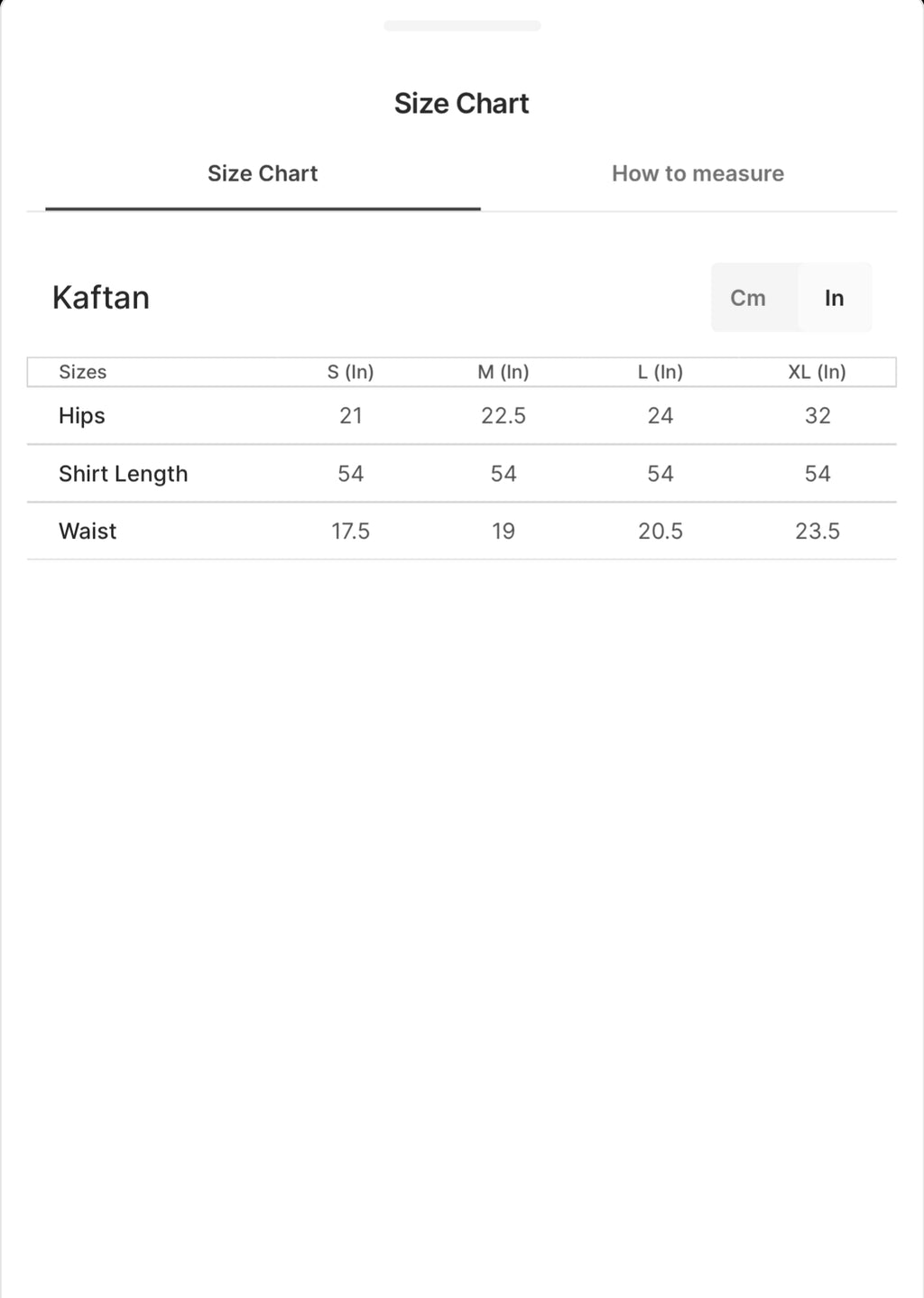 Size Chart

Size Chart

How to measure

Kaftan

Cm In

| Sizes | S (In) | M (In) | L (In) | XL (In) |
|---|---|---|---|---|
| Hips | 21 | 22.5 | 24 | 32 |
| Shirt Length | 54 | 54 | 54 | 54 |
| Waist | 17.5 | 19 | 20.5 | 23.5 |